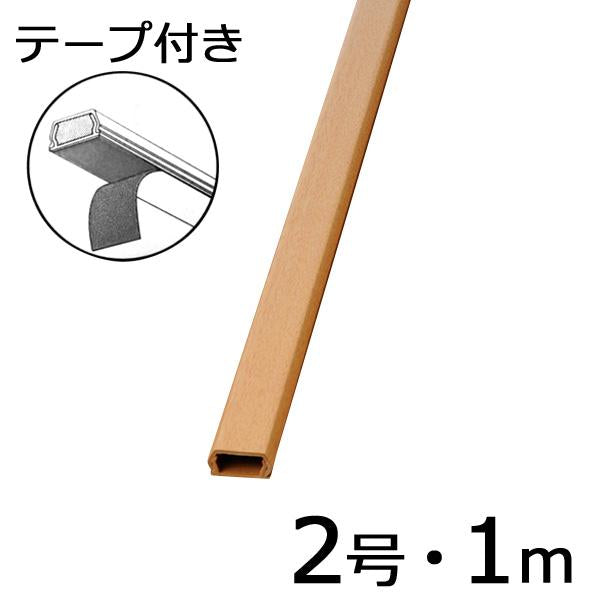 テープ付き

2号・1m